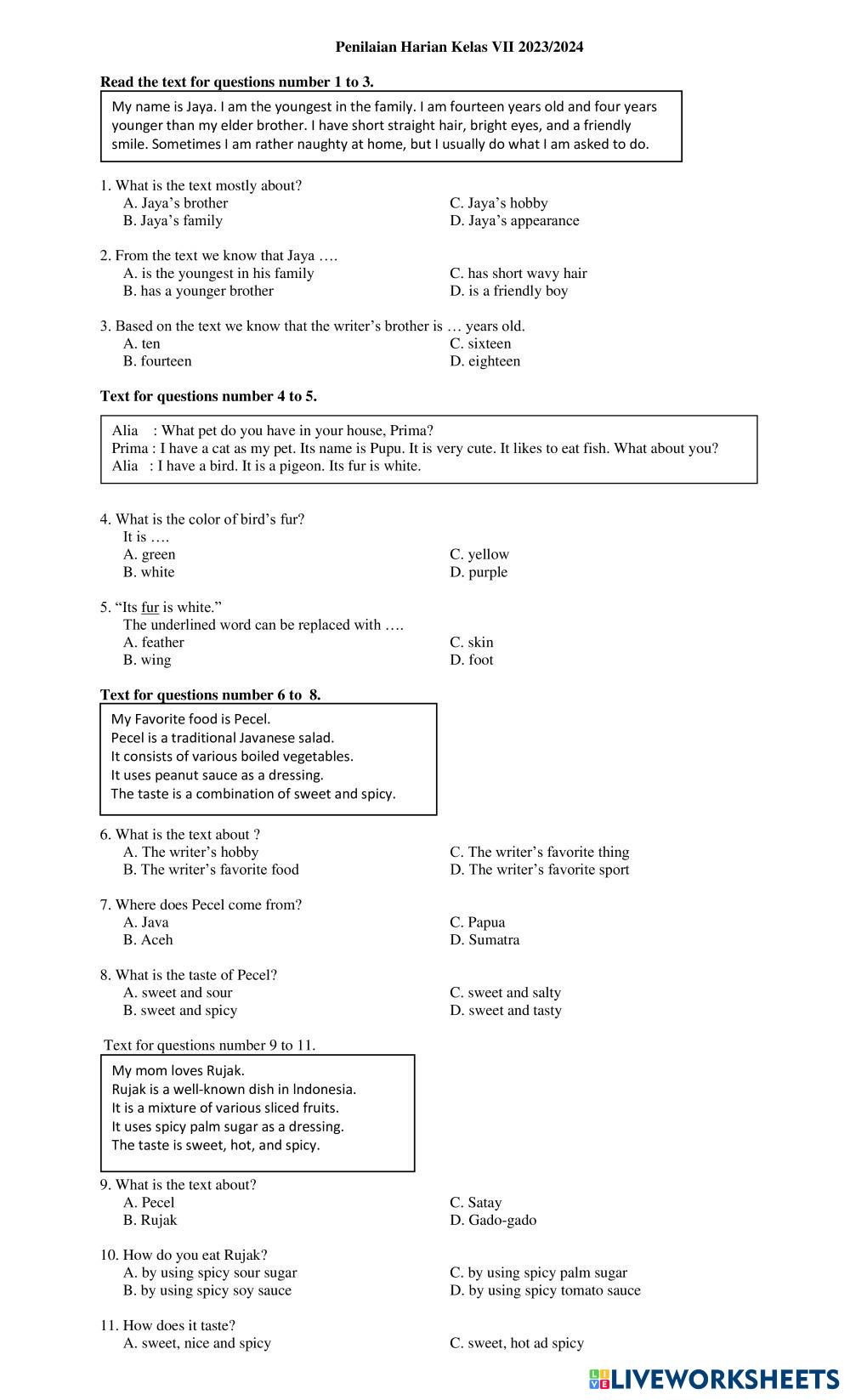 Penilaian Harian Kelas VII 2023/2024

Read the text for questions number 1 to 3.

My name is Jaya. I am the youngest in the family. I am fourteen years old and four years younger than my elder brother. I have short straight hair, bright eyes, and a friendly smile. Sometimes I am rather naughty at home, but I usually do what I am asked to do.

1. What is the text mostly about?
A. Jaya's brother
B. Jaya's family
C. Jaya's hobby
D. Jaya's appearance

2. From the text we know that Jaya ….
A. is the youngest in his family
B. has a younger brother
C. has short wavy hair
D. is a friendly boy

3. Based on the text we know that the writer's brother is … years old.
A. ten
B. fourteen
C. sixteen
D. eighteen

Text for questions number 4 to 5.

Alia : What pet do you have in your house, Prima?
Prima : I have a cat as my pet. Its name is Pupu. It is very cute. It likes to eat fish. What about you?
Alia : I have a bird. It is a pigeon. Its fur is white.

4. What is the color of bird's fur?
It is ….
A. green
B. white
C. yellow
D. purple

5. "Its fur is white."
The underlined word can be replaced with ….
A. feather
B. wing
C. skin
D. foot

Text for questions number 6 to 8.

My Favorite food is Pecel.
Pecel is a traditional Javanese salad.
It consists of various boiled vegetables.
It uses peanut sauce as a dressing.
The taste is a combination of sweet and spicy.

6. What is the text about ?
A. The writer's hobby
B. The writer's favorite food
C. The writer's favorite thing
D. The writer's favorite sport

7. Where does Pecel come from?
A. Java
B. Aceh
C. Papua
D. Sumatra

8. What is the taste of Pecel?
A. sweet and sour
B. sweet and spicy
C. sweet and salty
D. sweet and tasty

Text for questions number 9 to 11.

My mom loves Rujak.
Rujak is a well-known dish in Indonesia.
It is a mixture of various sliced fruits.
It uses spicy palm sugar as a dressing.
The taste is sweet, hot, and spicy.

9. What is the text about?
A. Pecel
B. Rujak
C. Satay
D. Gado-gado

10. How do you eat Rujak?
A. by using spicy sour sugar
B. by using spicy soy sauce
C. by using spicy palm sugar
D. by using spicy tomato sauce

11. How does it taste?
A. sweet, nice and spicy
C. sweet, hot ad spicy

LIVEWORKSHEETS